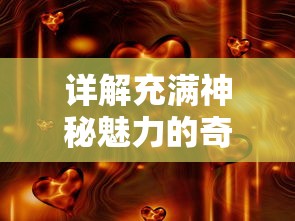 详解充满神秘魅力的奇